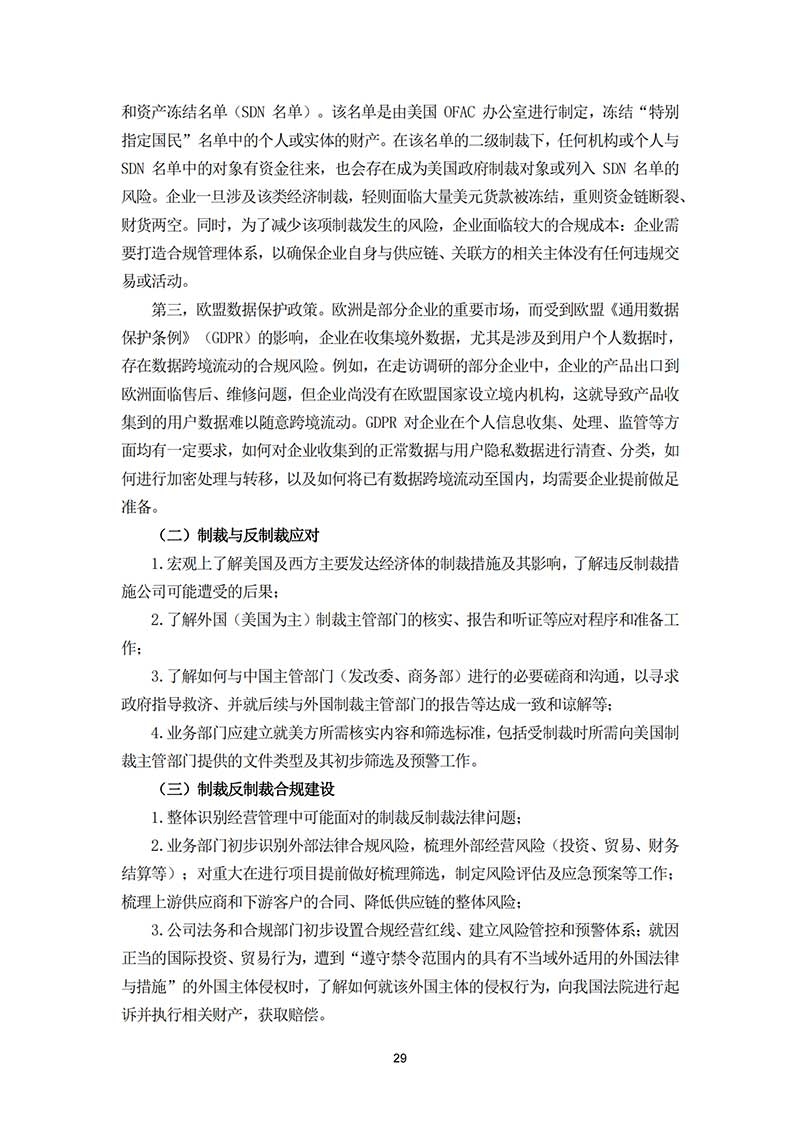 和资产冻结名单（SDN 名单）。该名单是由美国 OFAC 办公室进行制定，冻结“特别指定国民”名单中的个人或实体的财产。在该名单的二级制裁下，任何机构或个人与 SDN 名单中的对象有资金往来，也会存在成为美国政府制裁对象或列入 SDN 名单的风险。企业一旦涉及该类经济制裁，轻则面临大量美元货款被冻结，重则资金链断裂、财货两空。同时，为了减少该项制裁发生的风险，企业面临较大的合规成本：企业需要打造合规管理体系，以确保企业自身与供应链、关联方的相关主体没有任何违规交易或活动。

第三，欧盟数据保护政策。欧洲是部分企业的重要市场，而受到欧盟《通用数据保护条例》（GDPR）的影响，企业在收集境外数据，尤其是涉及到用户个人数据时，存在数据跨境流动的合规风险。例如，在走访调研的部分企业中，企业的产品出口到欧洲面临售后、维修问题，但企业尚没有在欧盟国家设立境内机构，这就导致产品收集到的用户数据难以随意跨境流动。GDPR 对企业在个人信息收集、处理、监管等方面均有一定要求，如何对企业收集到的正常数据与用户隐私数据进行清查、分类，如何进行加密处理与转移，以及如何将已有数据跨境流动至国内，均需要企业提前做足准备。

（二）制裁与反制裁应对

1.宏观上了解美国及西方主要发达经济体的制裁措施及其影响，了解违反制裁措施公司可能遭受的后果；

2.了解外国（美国为主）制裁主管部门的核实、报告和听证等应对程序和准备工作；

3.了解如何与中国主管部门（发改委、商务部）进行的必要磋商和沟通，以寻求政府指导救济、并就后续与外国制裁主管部门的报告等达成一致和谅解等；

4.业务部门应建立就美方所需核实内容和筛选标准，包括受制裁时所需向美国制裁主管部门提供的文件类型及其初步筛选及预警工作。

（三）制裁反制裁合规建设

1.整体识别经营管理中可能面对的制裁反制裁法律问题；

2.业务部门初步识别外部法律合规风险，梳理外部经营风险（投资、贸易、财务结算等）；对重大在进行项目提前做好梳理筛选，制定风险评估及应急预案等工作；梳理上游供应商和下游客户的合同、降低供应链的整体风险；

3.公司法务和合规部门初步设置合规经营红线、建立风险管控和预警体系；就因正当的国际投资、贸易行为，遭到“遵守禁令范围内的具有不当域外适用的外国法律与措施”的外国主体侵权时，了解如何就该外国主体的侵权行为，向我国法院进行起诉并执行相关财产，获取赔偿。

29